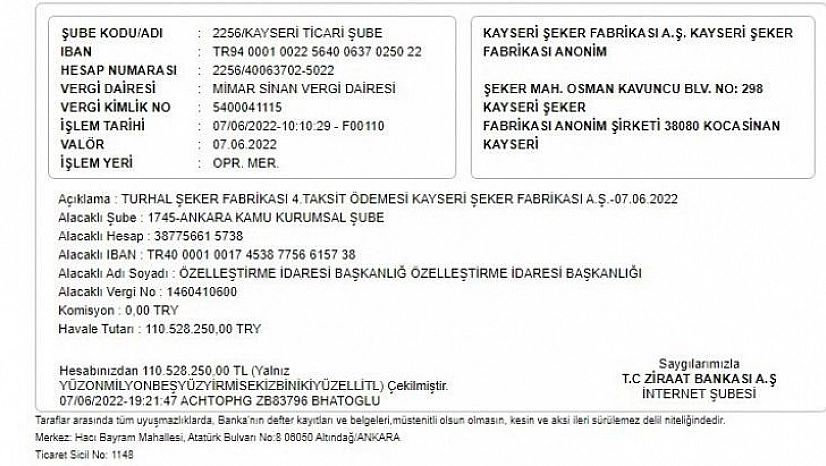 ŞUBE KODU/ADI : 2256/KAYSERİ TİCARİ ŞUBE
IBAN : TR94 0001 0022 5640 0637 0250 22
HESAP NUMARASI : 2256/40063702-5022
VERGİ DAİRESİ : MİMAR SİNAN VERGİ DAİRESİ
VERGİ KİMLİK NO : 5400041115
İŞLEM TARİHİ : 07/06/2022-10:10:29 - F00110
VALÖR : 07.06.2022
İŞLEM YERİ : OPR. MER.

KAYSERİ ŞEKER FABRİKASI A.Ş. KAYSERİ ŞEKER FABRİKASI ANONİM

ŞEKER MAH. OSMAN KAVUNCU BLV. NO: 298 KAYSERİ ŞEKER FABRİKASI ANONİM ŞİRKETİ 38080 KOCASİNAN KAYSERİ

Açıklama : TURHAL ŞEKER FABRİKASI 4.TAKSİT ÖDEMESİ KAYSERİ ŞEKER FABRİKASI A.Ş.-07.06.2022
Alacaklı Şube : 1745-ANKARA KAMU KURUMSAL ŞUBE
Alacaklı Hesap : 38775661 5738
Alacaklı IBAN : TR40 0001 0017 4538 7756 6157 38
Alacaklı Adı Soyadı : ÖZELLEŞTİRME İDARESİ BAŞKANLIĞ ÖZELLEŞTİRME İDARESİ BAŞKANLIĞI
Alacaklı Vergi No : 1460410600
Komisyon : 0,00 TRY
Havale Tutarı : 110.528.250,00 TRY

Hesabınızdan 110.528.250,00 TL (Yalnız YÜZONMİLYONBEŞYÜZYİRMİSEKİZBİNİKİYÜZELLİTL) Çekilmiştir.
07/06/2022-19:21:47 ACHTOPHG ZB83796 BHATOGLU

Saygılarımızla
T.C ZİRAAT BANKASI A.Ş
İNTERNET ŞUBESİ

Taraflar arasında tüm uyuşmazlıklarda, Banka'nın defter kayıtları ve belgeleri,müstenitli olsun olmasın, kesin ve aksi ileri sürülemez delil niteliğindedir.
Merkez: Hacı Bayram Mahallesi, Atatürk Bulvarı No:8 06050 Altındağ/ANKARA
Ticaret Sicil No: 1148